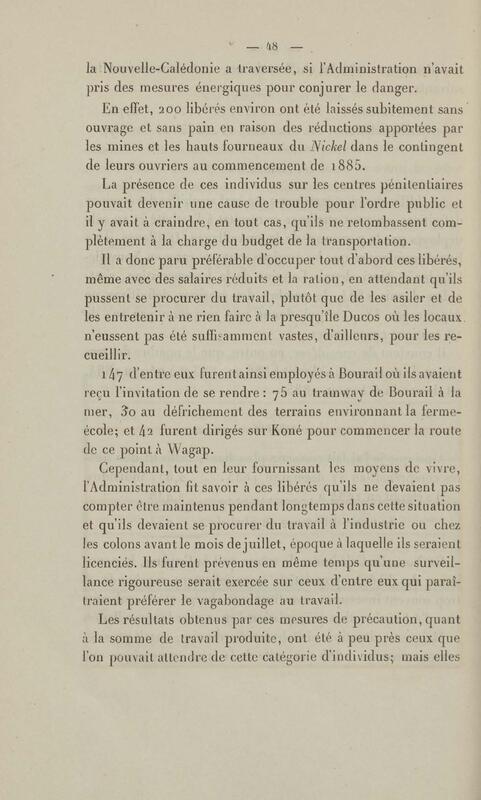 — 48 —

la Nouvelle-Calédonie a traversée, si l'Administration n'avait pris des mesures énergiques pour conjurer le danger.

En effet, 200 libérés environ ont été laissés subitement sans ouvrage et sans pain en raison des réductions apportées par les mines et les hauts fourneaux du Nickel dans le contingent de leurs ouvriers au commencement de 1885.

La présence de ces individus sur les centres pénitentiaires pouvait devenir une cause de trouble pour l'ordre public et il y avait à craindre, en tout cas, qu'ils ne retombassent complètement à la charge du budget de la transportation.

Il a donc paru préférable d'occuper tout d'abord ces libérés, même avec des salaires réduits et la ration, en attendant qu'ils pussent se procurer du travail, plutôt que de les asiler et de les entretenir à ne rien faire à la presqu'île Ducos où les locaux n'eussent pas été suffisamment vastes, d'ailleurs, pour les recueillir.

147 d'entre eux furent ainsi employés à Bourail où ils avaient reçu l'invitation de se rendre : 75 au tramway de Bourail à la mer, 30 au défrichement des terrains environnant la ferme-école; et 42 furent dirigés sur Koné pour commencer la route de ce point à Wagap.

Cependant, tout en leur fournissant les moyens de vivre, l'Administration fit savoir à ces libérés qu'ils ne devaient pas compter être maintenus pendant longtemps dans cette situation et qu'ils devaient se procurer du travail à l'industrie ou chez les colons avant le mois de juillet, époque à laquelle ils seraient licenciés. Ils furent prévenus en même temps qu'une surveillance rigoureuse serait exercée sur ceux d'entre eux qui paraîtraient préférer le vagabondage au travail.

Les résultats obtenus par ces mesures de précaution, quant à la somme de travail produite, ont été à peu près ceux que l'on pouvait attendre de cette catégorie d'individus; mais elles